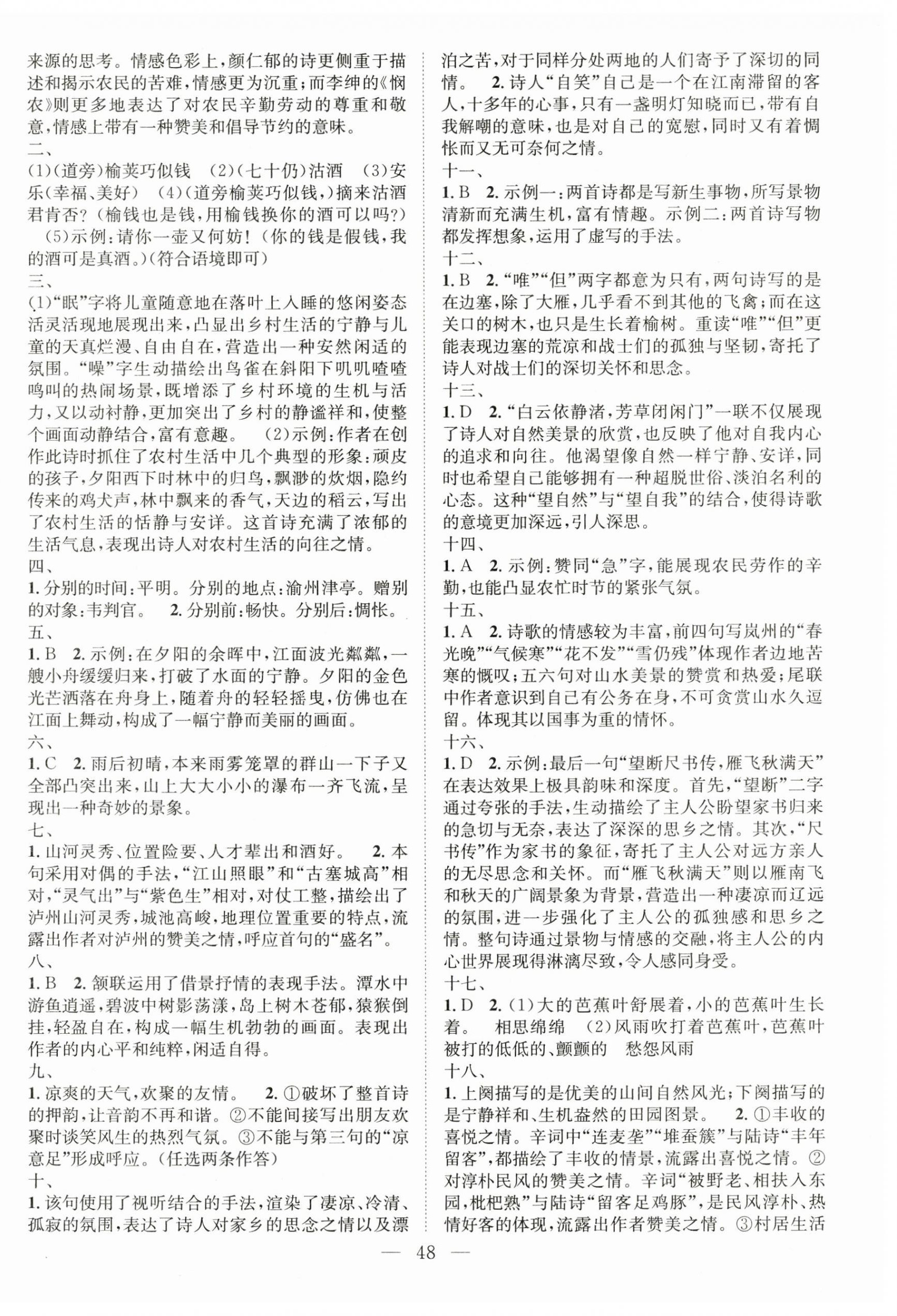 来源的思考。情感色彩上，颜仁郁的诗更侧重于描述和揭示农民的苦难，情感更为沉重；而李绅的《悯农》则更多地表达了对农民辛勤劳动的尊重和敬意，情感上带有一种赞美和倡导节约的意味。
二、
(1)(道旁)榆荚巧似钱　(2)(七十仍)沽酒　(3)安乐(幸福、美好)　(4)(道旁榆荚巧似钱，)摘来沽酒君肯否？(榆钱也是钱，用榆钱换你的酒可以吗？)　(5)示例：请你一壶又何妨！(你的钱是假钱，我的酒可是真酒。)(符合语境即可)
三、
(1)“眠”字将儿童随意地在落叶上入睡的悠闲姿态活灵活现地展现出来，凸显出乡村生活的宁静与儿童的天真烂漫、自由自在，营造出一种安然闲适的氛围。“噪”字生动描绘出鸟雀在斜阳下叽叽喳喳鸣叫的热闹场景，既增添了乡村环境的生机与活力，又以动衬静，更加突出了乡村的静谧祥和，使整个画面动静结合，富有意趣。　(2)示例：作者在创作此诗时抓住了农村生活中几个典型的形象：顽皮的孩子，夕阳西下时林中的归鸟，飘渺的炊烟，隐约传来的鸡犬声，林中飘来的香气，天边的稻云，写出了农村生活的恬静与安详。这首诗充满了浓郁的生活气息，表现出诗人对农村生活的向往之情。
四、
1. 分别的时间：平明。分别的地点：渝州津亭。赠别的对象：韦判官。　2. 分别前：畅快。分别后：惆怅。
五、
1. B　2. 示例：在夕阳的余晖中，江面波光粼粼，一艘小舟缓缓归来，打破了水面的宁静。夕阳的金色光芒洒落在舟身上，随着舟的轻轻摇曳，仿佛也在江面上舞动，构成了一幅宁静而美丽的画面。
六、
1. C　2. 雨后初晴，本来雨雾笼罩的群山一下子又全部凸突出来，山上大大小小的瀑布一齐飞流，呈现出一种奇妙的景象。
七、
1. 山河灵秀、位置险要、人才辈出和酒好。　2. 本句采用对偶的手法，“江山照眼”和“古塞城高”相对，“灵气出”与“紫色生”相对，对仗工整，描绘出了泸州山河灵秀，城池高峻，地理位置重要的特点，流露出作者对泸州的赞美之情，呼应首句的“盛名”。
八、
1. B　2. 颔联运用了借景抒情的表现手法。潭水中游鱼逍遥，碧波中树影荡漾，岛上树木苍郁，猿猴倒挂，轻盈自在，构成一幅生机勃勃的画面。表现出作者的内心平和纯粹，闲适自得。
九、
1. 凉爽的天气，欢聚的友情。　2. ①破坏了整首诗的押韵，让音韵不再和谐。②不能间接写出朋友欢聚时谈笑风生的热烈气氛。③不能与第三句的“凉意足”形成呼应。(任选两条作答)
十、
1. 该句使用了视听结合的手法，渲染了凄凉、冷清、孤寂的氛围，表达了诗人对家乡的思念之情以及漂泊之苦，对于同样分处两地的人们寄予了深切的同情。　2. 诗人“自笑”自己是一个在江南滞留的客人，十多年的心事，只有一盏明灯知晓而已，带有自我解嘲的意味，也是对自己的宽慰，同时又有着惆怅而又无可奈何之情。
十一、
1. B　2. 示例一：两首诗都是写新生事物，所写景物清新而充满生机，富有情趣。示例二：两首诗写物都发挥想象，运用了虚写的手法。
十二、
1. B　2. “唯”“但”两字都意为只有，两句诗写的是在边塞，除了大雁，几乎看不到其他的飞禽；而在这关口的树木，也只是生长着榆树。重读“唯”“但”更能表现边塞的荒凉和战士们的孤独与坚韧，寄托了诗人对战士们的深切关怀和思念。
十三、
1. D　2. “白云依静渚，芳草闭闲门”一联不仅展现了诗人对自然美景的欣赏，也反映了他对自我内心的追求和向往。他渴望像自然一样宁静、安详，同时也希望自己能够拥有一种超脱世俗、淡泊名利的心态。这种“望自然”与“望自我”的结合，使得诗歌的意境更加深远，引人深思。
十四、
1. A　2. 示例：赞同“急”字，能展现农民劳作的辛勤，也能凸显农忙时节的紧张气氛。
十五、
1. A　2. 诗歌的情感较为丰富，前四句写岚州的“春光晚”“气候寒”“花不发”“雪仍残”体现作者边地苦寒的慨叹；五六句对山水美景的赞赏和热爱；尾联中作者意识到自己有公务在身，不可贪赏山水久逗留。体现其以国事为重的情怀。
十六、
1. D　2. 示例：最后一句“望断尺书传，雁飞秋满天”在表达效果上极具韵味和深度。首先，“望断”二字通过夸张的手法，生动描绘了主人公盼望家书归来的急切与无奈，表达了深深的思乡之情。其次，“尺书传”作为家书的象征，寄托了主人公对远方亲人的无尽思念和关怀。而“雁飞秋满天”则以雁南飞和秋天的广阔景象为背景，营造出一种凄凉而辽远的氛围，进一步强化了主人公的孤独感和思乡之情。整句诗通过景物与情感的交融，将主人公的内心世界展现得淋漓尽致，令人感同身受。
十七、
1. D　2. (1)大的芭蕉叶舒展着，小的芭蕉叶生长着。　相思绵绵　(2)风雨吹打着芭蕉叶，芭蕉叶被打的低低的、颤颤的　愁怨风雨
十八、
1. 上阕描写的是优美的山间自然风光；下阕描写的是宁静祥和、生机盎然的田园图景。　2. ①丰收的喜悦之情。辛词中“连麦垄”“堆蚕簇”与陆诗“丰年留客”，都描绘了丰收的情景，流露出喜悦之情。②对淳朴民风的赞美之情。辛词“被野老、相扶入东园，枇杷熟”与陆诗“留客足鸡豚”，是民风淳朴、热情好客的体现，流露出作者赞美之情。③村居生活

— 48 —